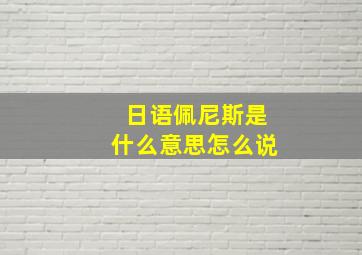 日语佩尼斯是
什么意思怎么说